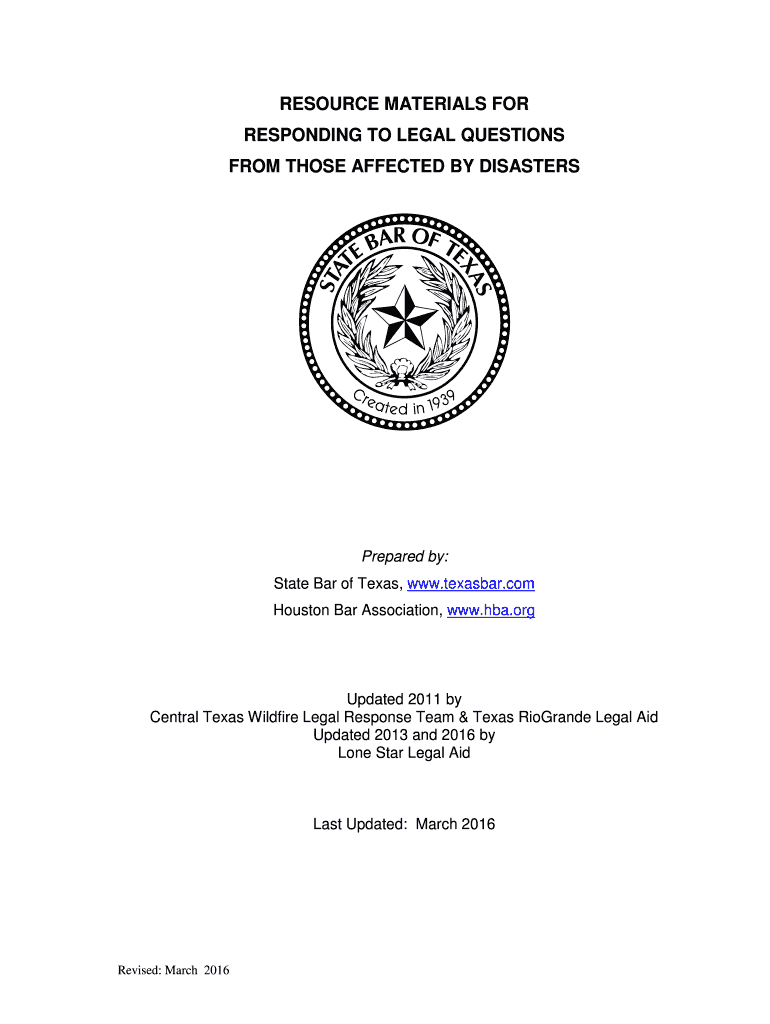 RESOURCE MATERIALS FOR
RESPONDING TO LEGAL QUESTIONS
FROM THOSE AFFECTED BY DISASTERS

STATE BAR OF TEXAS
Created in 1939

Prepared by:
State Bar of Texas, www.texasbar.com
Houston Bar Association, www.hba.org

Updated 2011 by
Central Texas Wildfire Legal Response Team & Texas RioGrande Legal Aid
Updated 2013 and 2016 by
Lone Star Legal Aid

Last Updated: March 2016

Revised: March 2016